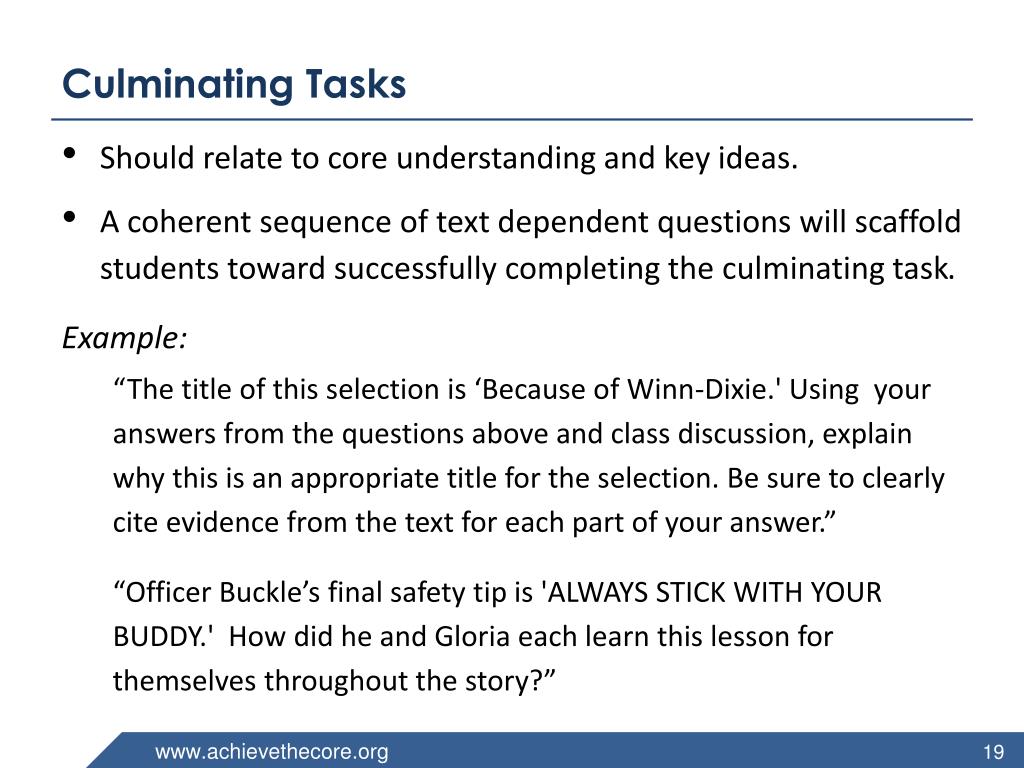 Culminating Tasks

• Should relate to core understanding and key ideas.

• A coherent sequence of text dependent questions will scaffold students toward successfully completing the culminating task.

Example:

“The title of this selection is ‘Because of Winn-Dixie.' Using your answers from the questions above and class discussion, explain why this is an appropriate title for the selection. Be sure to clearly cite evidence from the text for each part of your answer.”

“Officer Buckle’s final safety tip is 'ALWAYS STICK WITH YOUR BUDDY.' How did he and Gloria each learn this lesson for themselves throughout the story?”

www.achievethecore.org

19